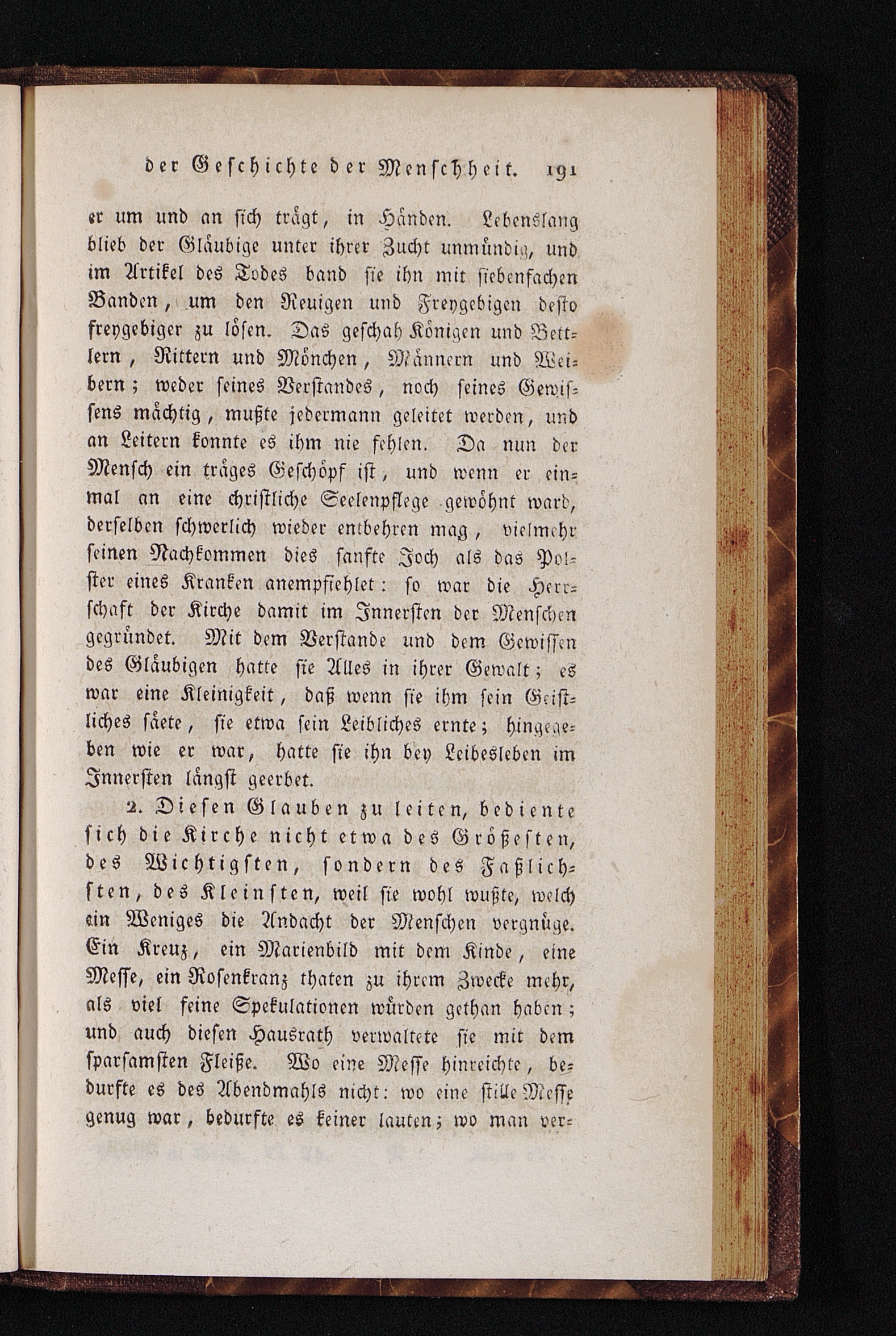 der Geschichte der Menschheit. 191

er um und an sich trägt, in Händen. Lebenslang blieb der Gläubige unter ihrer Zucht unmündig, und im Artikel des Todes band sie ihn mit siebenfachen Banden, um den Reuigen und Freygebigen desto freygebiger zu lösen. Das geschah Königen und Bettlern, Rittern und Mönchen, Männern und Weibern; weder seines Verstandes, noch seines Gewissens mächtig, mußte jedermann geleitet werden, und an Leitern konnte es ihm nie fehlen. Da nun der Mensch ein träges Geschöpf ist, und wenn er einmal an eine christliche Seelenpflege gewöhnt ward, derselben schwerlich wieder entbehren mag, vielmehr seinen Nachkommen dies sanfte Joch als das Polster eines Kranken anempfiehlet: so war die Herrschaft der Kirche damit im Innersten der Menschen gegründet. Mit dem Verstande und dem Gewissen des Gläubigen hatte sie Alles in ihrer Gewalt; es war eine Kleinigkeit, daß wenn sie ihm sein Geistliches säete, sie etwa sein Leibliches ernte; hingegeben wie er war, hatte sie ihn bey Leibesleben im Innersten längst geerbet.

2. Diesen Glauben zu leiten, bediente sich die Kirche nicht etwa des Größesten, des Wichtigsten, sondern des Faßlichsten, des Kleinsten, weil sie wohl wußte, welch ein Weniges die Andacht der Menschen vergnüge. Ein Kreuz, ein Marienbild mit dem Kinde, eine Messe, ein Rosenkranz thaten zu ihrem Zwecke mehr, als viel feine Spekulationen würden gethan haben; und auch diesen Hausrath verwaltete sie mit dem sparsamsten Fleiße. Wo eine Messe hinreichte, bedurfte es des Abendmahls nicht: wo eine stille Messe genug war, bedurfte es keiner lauten; wo man ver-